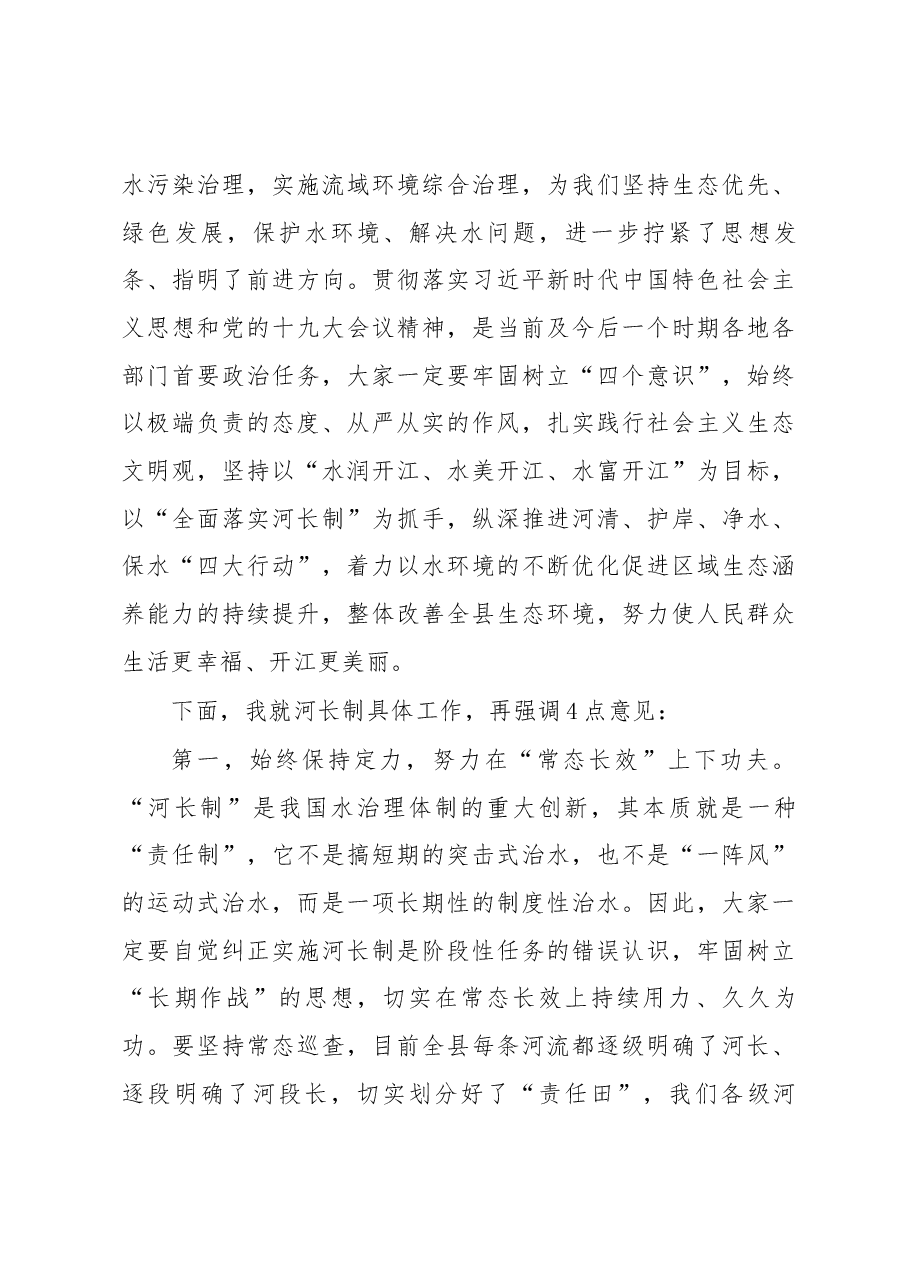 水污染治理，实施流域环境综合治理，为我们坚持生态优先、绿色发展，保护水环境、解决水问题，进一步拧紧了思想发条、指明了前进方向。贯彻落实习近平新时代中国特色社会主义思想和党的十九大会议精神，是当前及今后一个时期各地各部门首要政治任务，大家一定要牢固树立“四个意识”，始终以极端负责的态度、从严从实的作风，扎实践行社会主义生态文明观，坚持以“水润开江、水美开江、水富开江”为目标，以“全面落实河长制”为抓手，纵深推进河清、护岸、净水、保水“四大行动”，着力以水环境的不断优化促进区域生态涵养能力的持续提升，整体改善全县生态环境，努力使人民群众生活更幸福、开江更美丽。

下面，我就河长制具体工作，再强调4点意见：

第一，始终保持定力，努力在“常态长效”上下功夫。“河长制”是我国水治理体制的重大创新，其本质就是一种“责任制”，它不是搞短期的突击式治水，也不是“一阵风”的运动式治水，而是一项长期性的制度性治水。因此，大家一定要自觉纠正实施河长制是阶段性任务的错误认识，牢固树立“长期作战”的思想，切实在常态长效上持续用力、久久为功。要坚持常态巡查，目前全县每条河流都逐级明确了河长、逐段明确了河段长，切实划分好了“责任田”，我们各级河